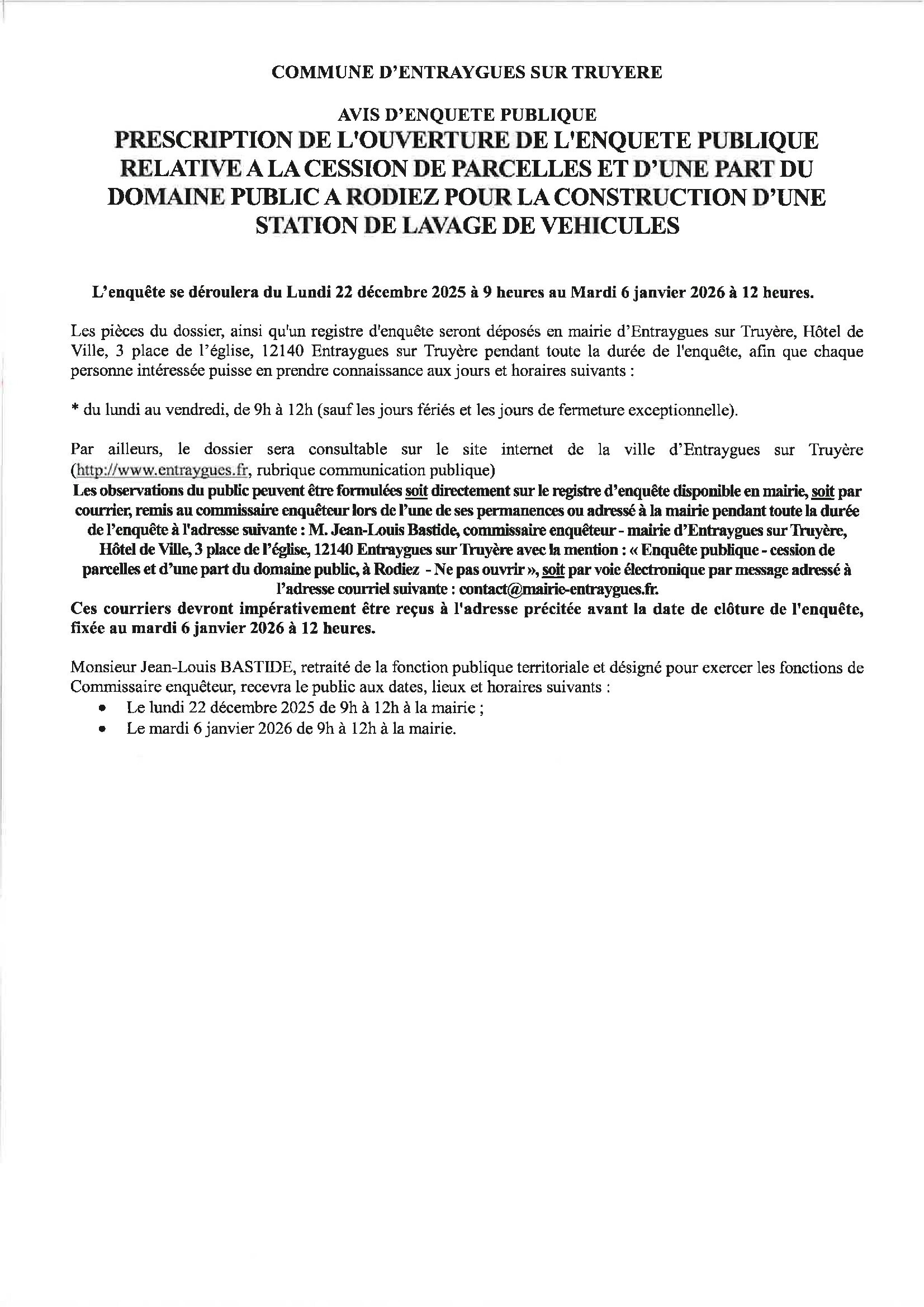 COMMUNE D'ENTRAYGUES SUR TRUYERE

AVIS D'ENQUETE PUBLIQUE
PRESCRIPTION DE L'OUVERTURE DE L'ENQUETE PUBLIQUE RELATIVE A LA CESSION DE PARCELLES ET D'UNE PART DU DOMAINE PUBLIC A RODIEZ POUR LA CONSTRUCTION D'UNE STATION DE LAVAGE DE VEHICULES

L'enquête se déroulera du Lundi 22 décembre 2025 à 9 heures au Mardi 6 janvier 2026 à 12 heures.

Les pièces du dossier, ainsi qu'un registre d'enquête seront déposés en mairie d'Entraygues sur Truyère, Hôtel de Ville, 3 place de l'église, 12140 Entraygues sur Truyère pendant toute la durée de l'enquête, afin que chaque personne intéressée puisse en prendre connaissance aux jours et horaires suivants :

* du lundi au vendredi, de 9h à 12h (sauf les jours fériés et les jours de fermeture exceptionnelle).

Par ailleurs, le dossier sera consultable sur le site internet de la ville d'Entraygues sur Truyère (http://www.entraygues.fr, rubrique communication publique)
Les observations du public peuvent être formulées soit directement sur le registre d'enquête disponible en mairie, soit par courrier, remis au commissaire enquêteur lors de l'une de ses permanences ou adressé à la mairie pendant toute la durée de l'enquête à l'adresse suivante : M. Jean-Louis Bastide, commissaire enquêteur - mairie d'Entraygues sur Truyère, Hôtel de Ville, 3 place de l'église, 12140 Entraygues sur Truyère avec la mention : « Enquête publique - cession de parcelles et d'une part du domaine public, à Rodiez - Ne pas ouvrir », soit par voie électronique par message adressé à l'adresse courriel suivante : contact@mairie-entraygues.fr.
Ces courriers devront impérativement être reçus à l'adresse précitée avant la date de clôture de l'enquête, fixée au mardi 6 janvier 2026 à 12 heures.

Monsieur Jean-Louis BASTIDE, retraité de la fonction publique territoriale et désigné pour exercer les fonctions de Commissaire enquêteur, recevra le public aux dates, lieux et horaires suivants :
• Le lundi 22 décembre 2025 de 9h à 12h à la mairie ;
• Le mardi 6 janvier 2026 de 9h à 12h à la mairie.